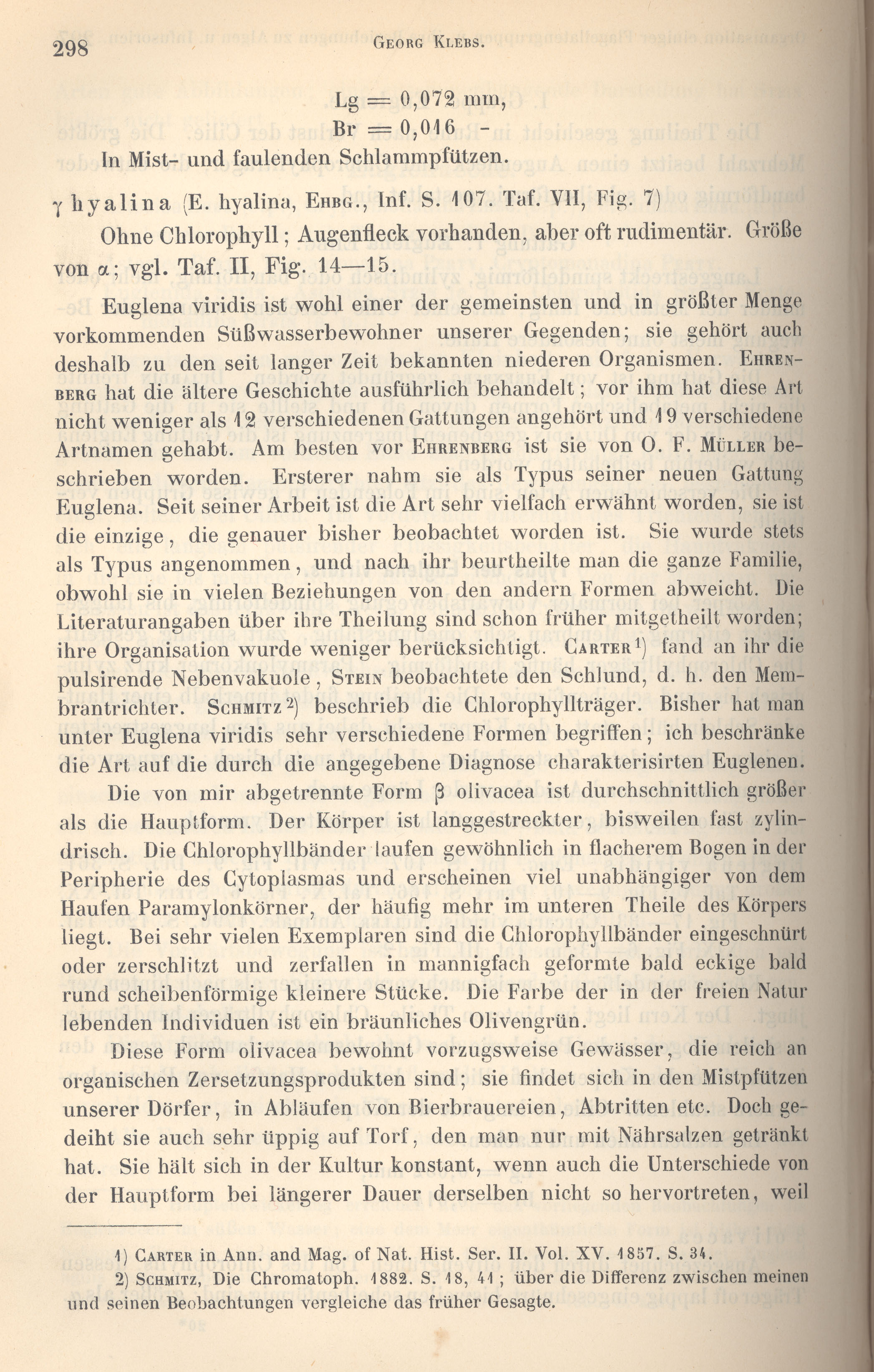 298 GEORG KLEBS.

Lg = 0,072 mm,
Br = 0,016 -

In Mist- und faulenden Schlammpfützen.

γ hyalina (E. hyalina, EHBG., Inf. S. 107. Taf. VII, Fig. 7)

Ohne Chlorophyll; Augenfleck vorhanden, aber oft rudimentär. Größe von α; vgl. Taf. II, Fig. 14—15.

Euglena viridis ist wohl einer der gemeinsten und in größter Menge vorkommenden Süßwasserbewohner unserer Gegenden; sie gehört auch deshalb zu den seit langer Zeit bekannten niederen Organismen. EHRENBERG hat die ältere Geschichte ausführlich behandelt; vor ihm hat diese Art nicht weniger als 12 verschiedenen Gattungen angehört und 19 verschiedene Artnamen gehabt. Am besten vor EHRENBERG ist sie von O. F. MÜLLER beschrieben worden. Ersterer nahm sie als Typus seiner neuen Gattung Euglena. Seit seiner Arbeit ist die Art sehr vielfach erwähnt worden, sie ist die einzige, die genauer bisher beobachtet worden ist. Sie wurde stets als Typus angenommen, und nach ihr beurtheilte man die ganze Familie, obwohl sie in vielen Beziehungen von den andern Formen abweicht. Die Literaturangaben über ihre Theilung sind schon früher mitgetheilt worden; ihre Organisation wurde weniger berücksichtigt. CARTER¹) fand an ihr die pulsirende Nebenvakuole, STEIN beobachtete den Schlund, d. h. den Membrantrichter. SCHMITZ²) beschrieb die Chlorophyllträger. Bisher hat man unter Euglena viridis sehr verschiedene Formen begriffen; ich beschränke die Art auf die durch die angegebene Diagnose charakterisirten Euglenen.

Die von mir abgetrennte Form β olivacea ist durchschnittlich größer als die Hauptform. Der Körper ist langgestreckter, bisweilen fast zylindrisch. Die Chlorophyllbänder laufen gewöhnlich in flacherem Bogen in der Peripherie des Cytoplasmas und erscheinen viel unabhängiger von dem Haufen Paramylonkörner, der häufig mehr im unteren Theile des Körpers liegt. Bei sehr vielen Exemplaren sind die Chlorophyllbänder eingeschnürt oder zerschlitzt und zerfallen in mannigfach geformte bald eckige bald rund scheibenförmige kleinere Stücke. Die Farbe der in der freien Natur lebenden Individuen ist ein bräunliches Olivengrün.

Diese Form olivacea bewohnt vorzugsweise Gewässer, die reich an organischen Zersetzungsprodukten sind; sie findet sich in den Mistpfützen unserer Dörfer, in Abläufen von Bierbrauereien, Abtritten etc. Doch gedeiht sie auch sehr üppig auf Torf, den man nur mit Nährsalzen getränkt hat. Sie hält sich in der Kultur konstant, wenn auch die Unterschiede von der Hauptform bei längerer Dauer derselben nicht so hervortreten, weil

1) CARTER in Ann. and Mag. of Nat. Hist. Ser. II. Vol. XV. 1857. S. 34.

2) SCHMITZ, Die Chromatoph. 1882. S. 18, 41; über die Differenz zwischen meinen und seinen Beobachtungen vergleiche das früher Gesagte.